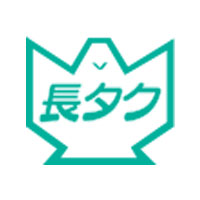 長タク